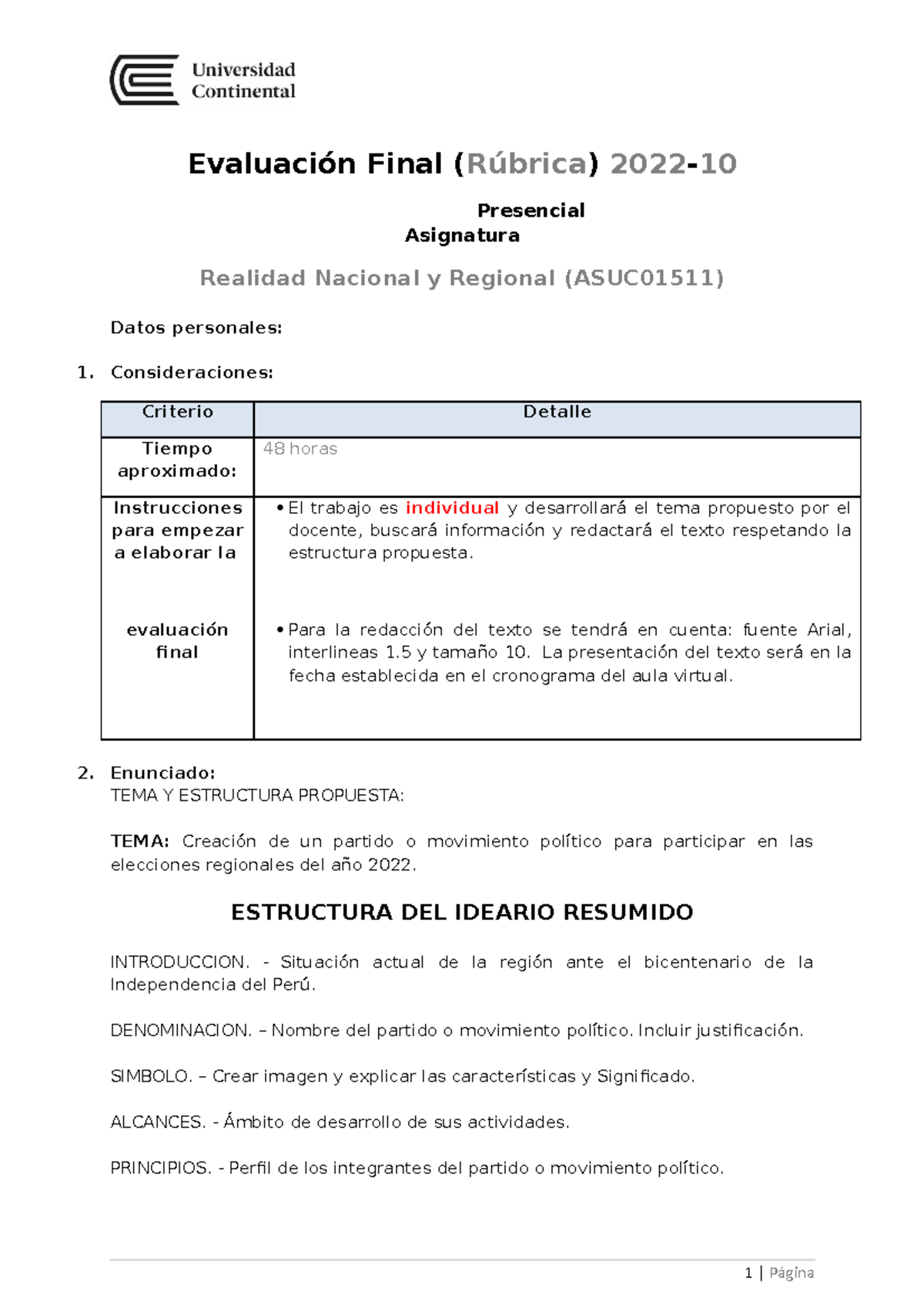 Universidad Continental

Evaluación Final (Rúbrica) 2022-10

Presencial
Asignatura

Realidad Nacional y Regional (ASUC01511)

Datos personales:

1. Consideraciones:

| Criterio | Detalle |
|---|---|
| Tiempo aproximado: | 48 horas |
| Instrucciones para empezar a elaborar la evaluación final | • El trabajo es individual y desarrollará el tema propuesto por el docente, buscará información y redactará el texto respetando la estructura propuesta. • Para la redacción del texto se tendrá en cuenta: fuente Arial, interlineas 1.5 y tamaño 10. La presentación del texto será en la fecha establecida en el cronograma del aula virtual. |

2. Enunciado:
TEMA Y ESTRUCTURA PROPUESTA:

TEMA: Creación de un partido o movimiento político para participar en las elecciones regionales del año 2022.

ESTRUCTURA DEL IDEARIO RESUMIDO

INTRODUCCION. - Situación actual de la región ante el bicentenario de la Independencia del Perú.

DENOMINACION. – Nombre del partido o movimiento político. Incluir justificación.

SIMBOLO. – Crear imagen y explicar las características y Significado.

ALCANCES. - Ámbito de desarrollo de sus actividades.

PRINCIPIOS. - Perfil de los integrantes del partido o movimiento político.

1 | Página